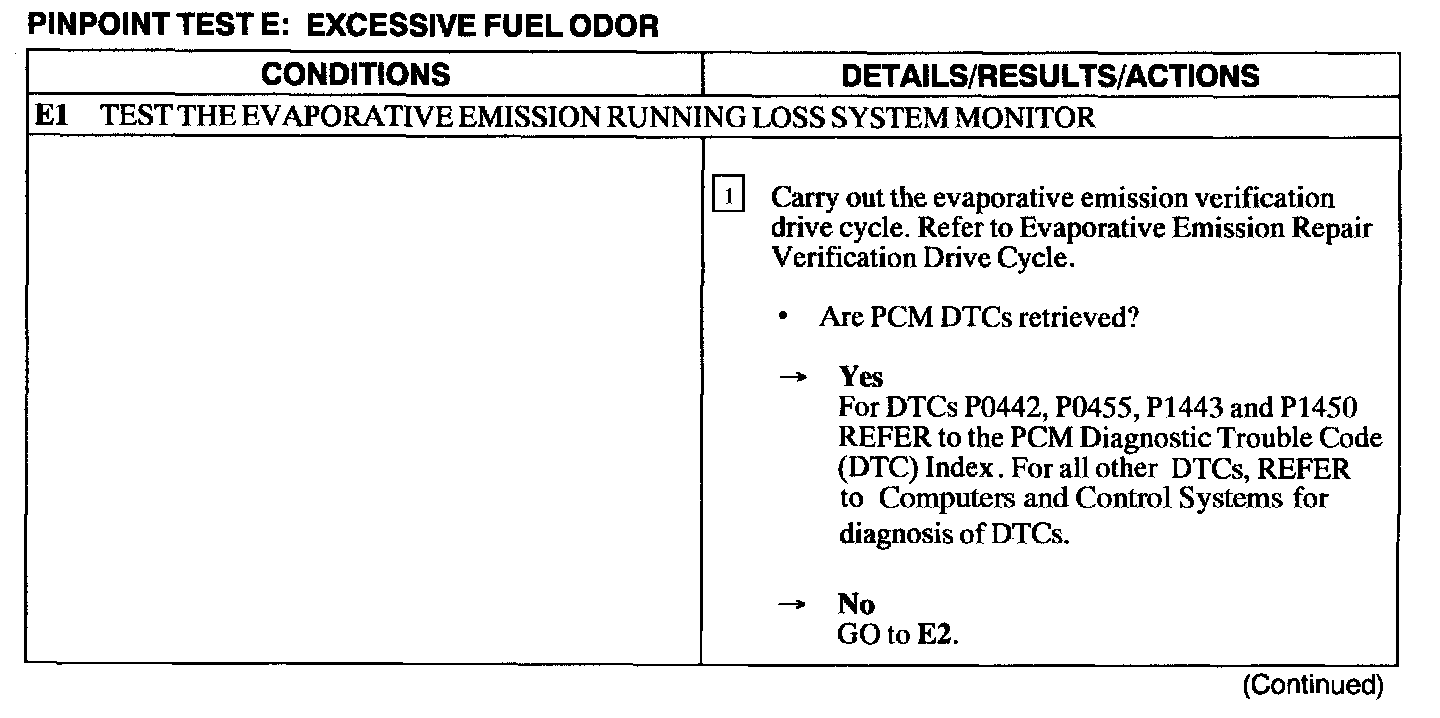 PINPOINT TEST E: EXCESSIVE FUEL ODOR

| CONDITIONS | DETAILS/RESULTS/ACTIONS |
|---|---|
| E1 TEST THE EVAPORATIVE EMISSION RUNNING LOSS SYSTEM MONITOR | |
| | 1 Carry out the evaporative emission verification drive cycle. Refer to Evaporative Emission Repair Verification Drive Cycle. • Are PCM DTCs retrieved? → Yes For DTCs P0442, P0455, P1443 and P1450 REFER to the PCM Diagnostic Trouble Code (DTC) Index. For all other DTCs, REFER to Computers and Control Systems for diagnosis of DTCs. → No GO to E2. |

(Continued)